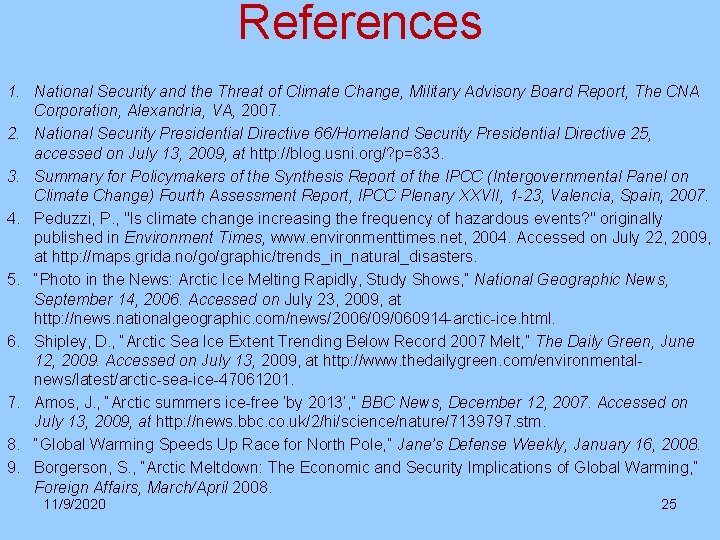 References

1. National Security and the Threat of Climate Change, Military Advisory Board Report, The CNA Corporation, Alexandria, VA, 2007.
2. National Security Presidential Directive 66/Homeland Security Presidential Directive 25, accessed on July 13, 2009, at http://blog.usni.org/?p=833.
3. Summary for Policymakers of the Synthesis Report of the IPCC (Intergovernmental Panel on Climate Change) Fourth Assessment Report, IPCC Plenary XXVII, 1-23, Valencia, Spain, 2007.
4. Peduzzi, P., "Is climate change increasing the frequency of hazardous events?" originally published in Environment Times, www.environmenttimes.net, 2004. Accessed on July 22, 2009, at http://maps.grida.no/go/graphic/trends_in_natural_disasters.
5. "Photo in the News: Arctic Ice Melting Rapidly, Study Shows," National Geographic News, September 14, 2006. Accessed on July 23, 2009, at http://news.nationalgeographic.com/news/2006/09/060914-arctic-ice.html.
6. Shipley, D., "Arctic Sea Ice Extent Trending Below Record 2007 Melt," The Daily Green, June 12, 2009. Accessed on July 13, 2009, at http://www.thedailygreen.com/environmental-news/latest/arctic-sea-ice-47061201.
7. Amos, J., "Arctic summers ice-free 'by 2013'," BBC News, December 12, 2007. Accessed on July 13, 2009, at http://news.bbc.co.uk/2/hi/science/nature/7139797.stm.
8. "Global Warming Speeds Up Race for North Pole," Jane's Defense Weekly, January 16, 2008.
9. Borgerson, S., "Arctic Meltdown: The Economic and Security Implications of Global Warming," Foreign Affairs, March/April 2008.

11/9/2020

25